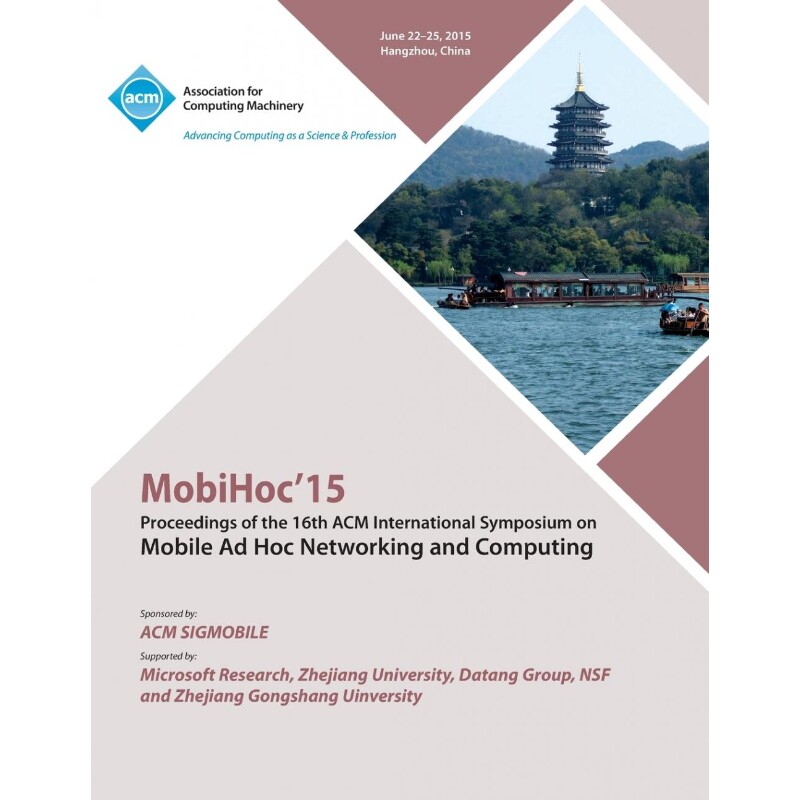 June 22–25, 2015
Hangzhou, China

acm

Association for Computing Machinery

Advancing Computing as a Science & Profession

MobiHoc'15

Proceedings of the 16th ACM International Symposium on

Mobile Ad Hoc Networking and Computing

Sponsored by:

ACM SIGMOBILE

Supported by:

Microsoft Research, Zhejiang University, Datang Group, NSF and Zhejiang Gongshang Uinversity